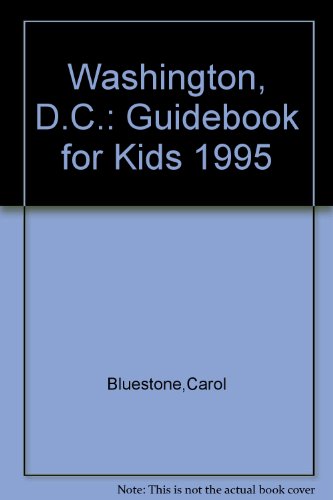 Washington, D.C.: Guidebook for Kids 1995

Bluestone,Carol

Note: This is not the actual book cover